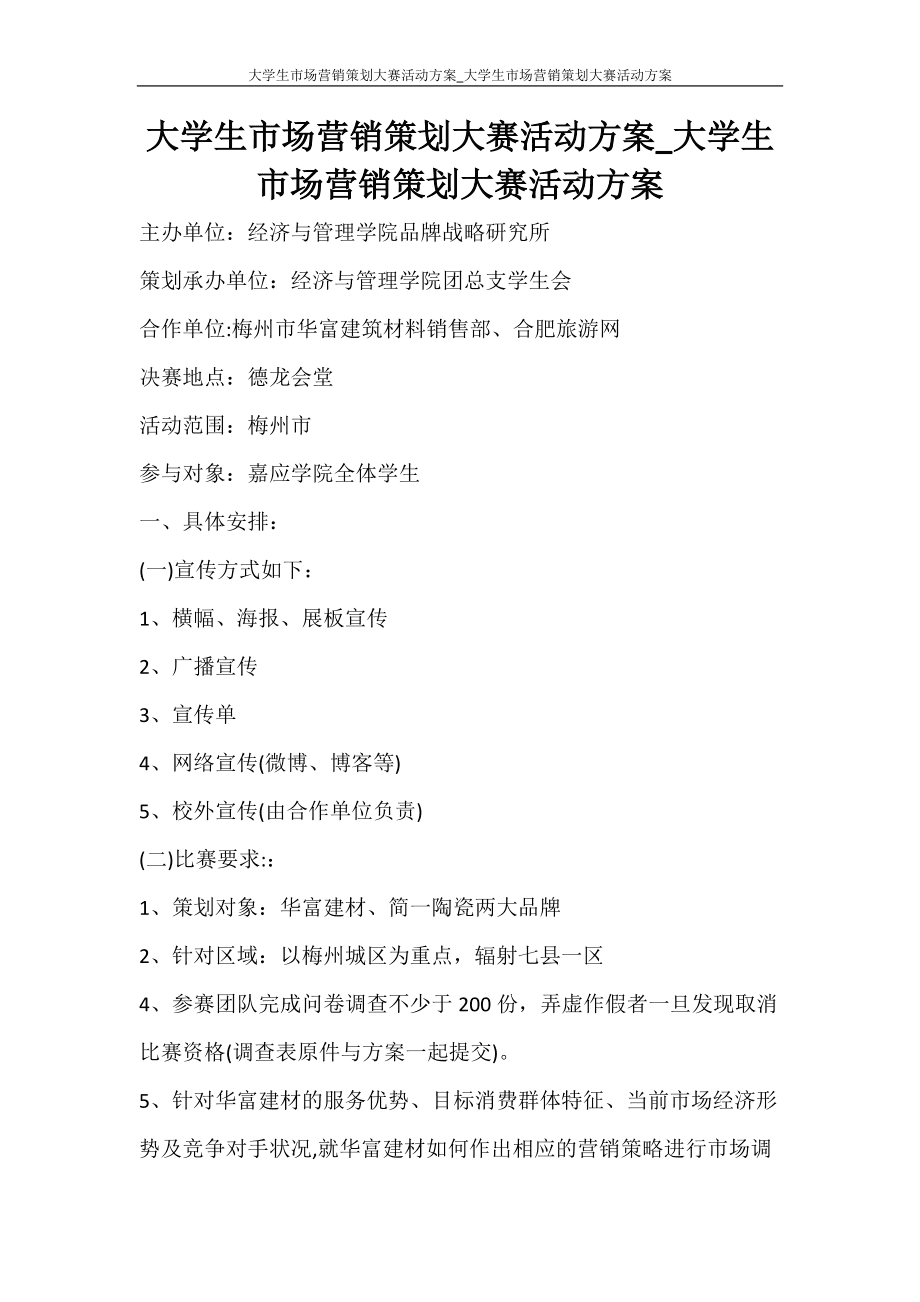 大学生市场营销策划大赛活动方案_大学生市场营销策划大赛活动方案

大学生市场营销策划大赛活动方案_大学生市场营销策划大赛活动方案

主办单位：经济与管理学院品牌战略研究所

策划承办单位：经济与管理学院团总支学生会

合作单位:梅州市华富建筑材料销售部、合肥旅游网

决赛地点：德龙会堂

活动范围：梅州市

参与对象：嘉应学院全体学生

一、具体安排：

(一)宣传方式如下：

1、横幅、海报、展板宣传

2、广播宣传

3、宣传单

4、网络宣传(微博、博客等)

5、校外宣传(由合作单位负责)

(二)比赛要求:：

1、策划对象：华富建材、简一陶瓷两大品牌

2、针对区域：以梅州城区为重点，辐射七县一区

4、参赛团队完成问卷调查不少于200份，弄虚作假者一旦发现取消比赛资格(调查表原件与方案一起提交)。

5、针对华富建材的服务优势、目标消费群体特征、当前市场经济形势及竞争对手状况,就华富建材如何作出相应的营销策略进行市场调